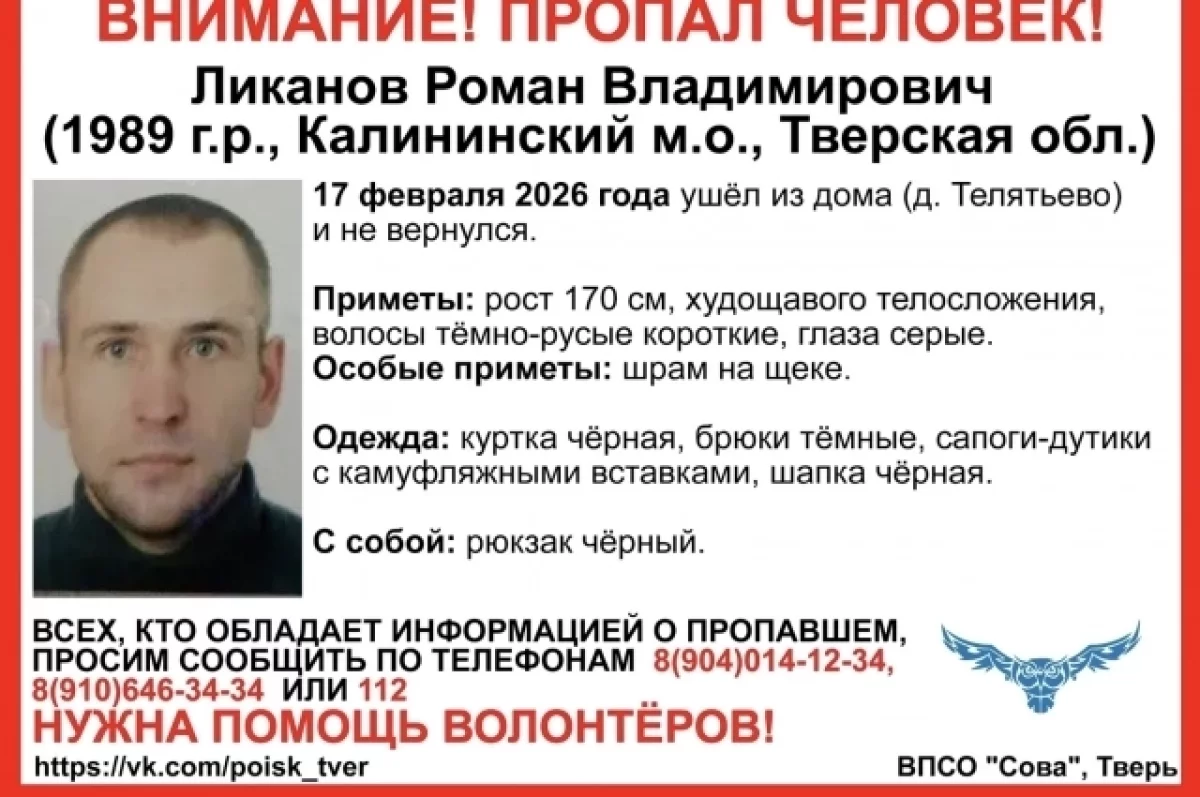 ВНИМАНИЕ! ПРОПАЛ ЧЕЛОВЕК!

Ликанов Роман Владимирович
(1989 г.р., Калининский м.о., Тверская обл.)

17 февраля 2026 года ушёл из дома (д. Телятьево) и не вернулся.

Приметы: рост 170 см, худощавого телосложения, волосы тёмно-русые короткие, глаза серые.
Особые приметы: шрам на щеке.

Одежда: куртка чёрная, брюки тёмные, сапоги-дутики с камуфляжными вставками, шапка чёрная.

С собой: рюкзак чёрный.

ВСЕХ, КТО ОБЛАДАЕТ ИНФОРМАЦИЕЙ О ПРОПАВШЕМ, ПРОСИМ СООБЩИТЬ ПО ТЕЛЕФОНАМ 8(904)014-12-34, 8(910)646-34-34 ИЛИ 112

НУЖНА ПОМОЩЬ ВОЛОНТЁРОВ!

https://vk.com/poisk_tver

ВПСО "Сова", Тверь